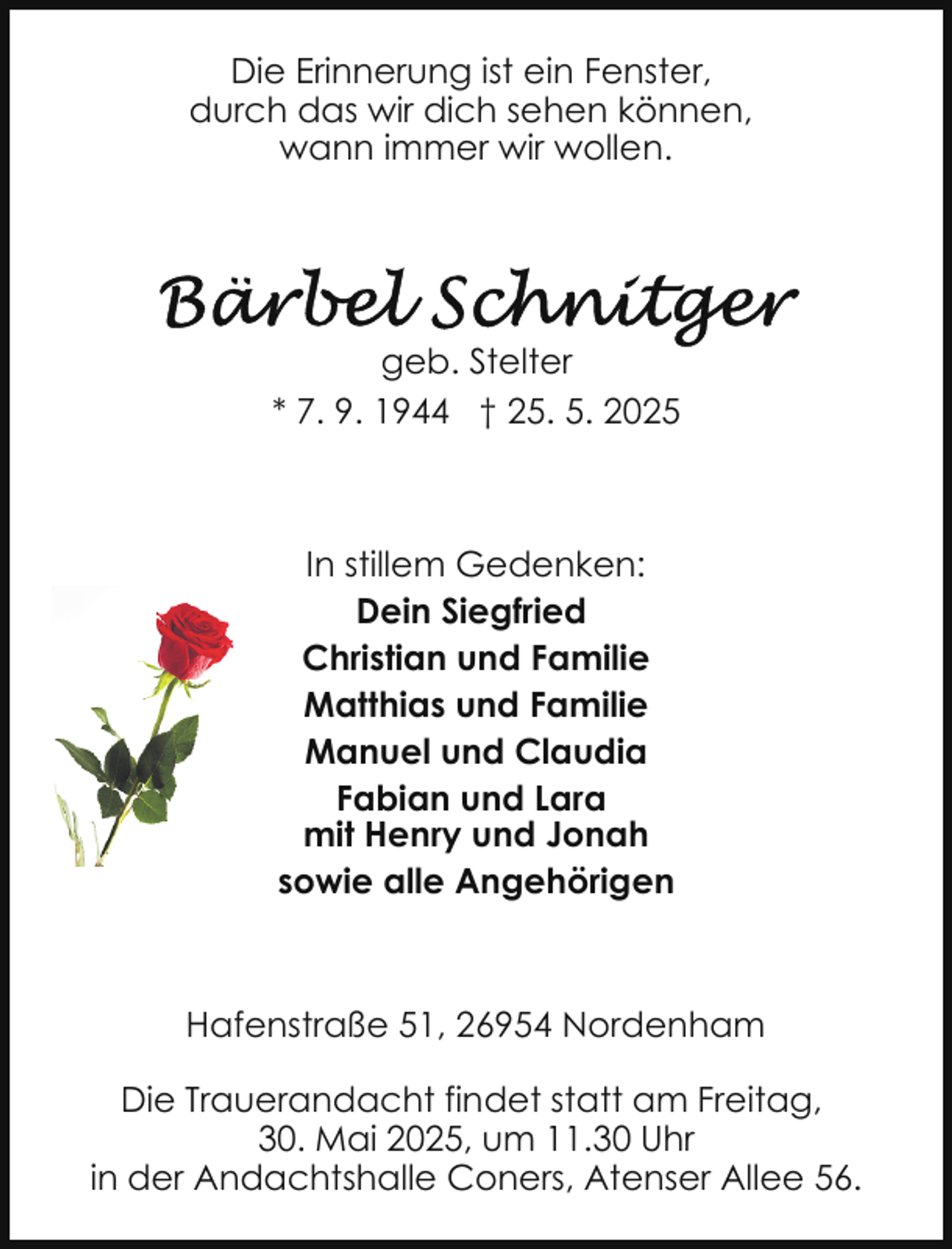 Die Erinnerung ist ein Fenster,
durch das wir dich sehen können,
wann immer wir wollen.

Bärbel Schnitger
geb. Stelter
* 7. 9. 1944 † 25. 5. 2025

In stillem Gedenken:
Dein Siegfried
Christian und Familie
Matthias und Familie
Manuel und Claudia
Fabian und Lara
mit Henry und Jonah
sowie alle Angehörigen

Hafenstraße 51, 26954 Nordenham

Die Trauerandacht findet statt am Freitag,
30. Mai 2025, um 11.30 Uhr
in der Andachtshalle Coners, Atenser Allee 56.